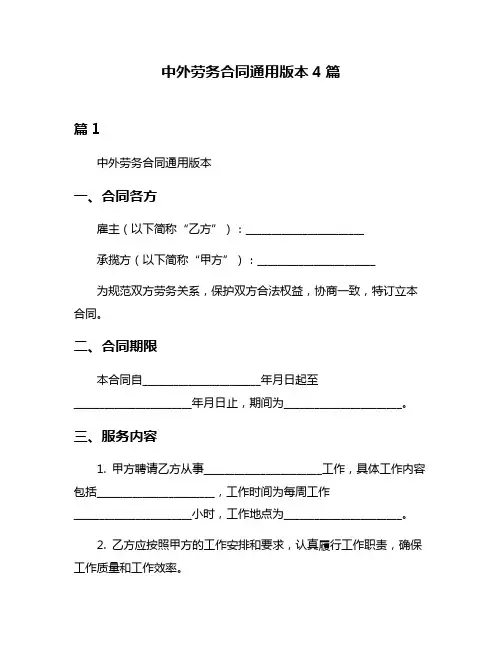 中外劳务合同通用版本 4 篇

篇 1

中外劳务合同通用版本

一、合同各方

雇主（以下简称“乙方”）：____________________

承揽方（以下简称“甲方”）：____________________

为规范双方劳务关系，保护双方合法权益，协商一致，特订立本合同。

二、合同期限

本合同自____________________年月日起至____________________年月日止，期间为____________________。

三、服务内容

1. 甲方聘请乙方从事____________________工作，具体工作内容包括____________________，工作时间为每周工作____________________小时，工作地点为____________________。

2. 乙方应按照甲方的工作安排和要求，认真履行工作职责，确保工作质量和工作效率。